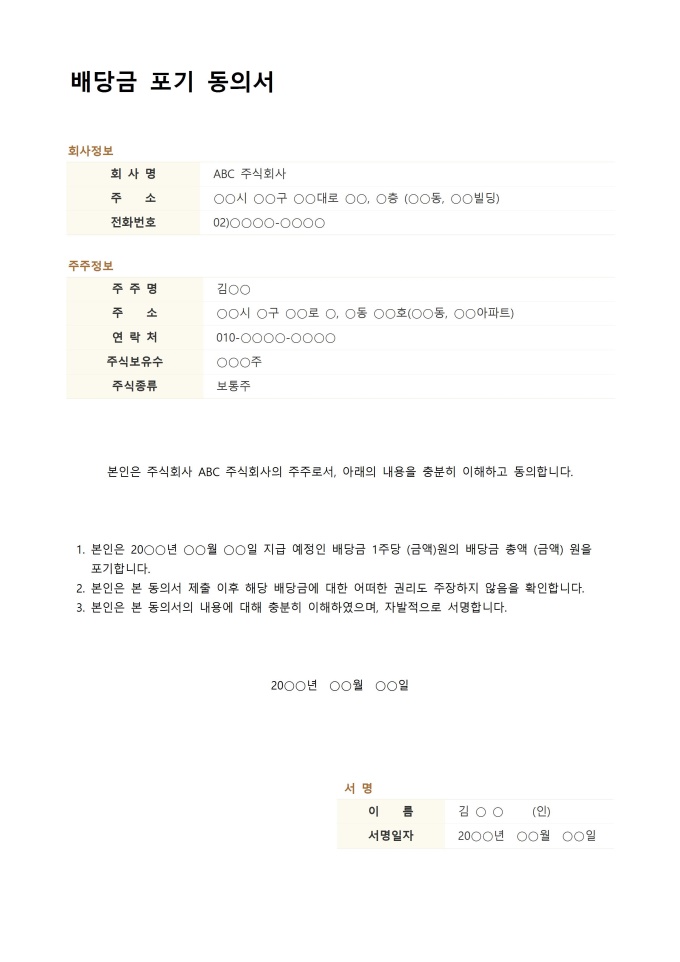 배당금 포기 동의서

회사정보

| 회 사 명 | ABC 주식회사 |
|---|---|
| 주 소 | ○○시 ○○구 ○○대로 ○○, ○층 (○○동, ○○빌딩) |
| 전화번호 | 02)○○○○-○○○○ |

주주정보

| 주 주 명 | 김○○ |
|---|---|
| 주 소 | ○○시 ○구 ○○로 ○, ○동 ○○호(○○동, ○○아파트) |
| 연 락 처 | 010-○○○○-○○○○ |
| 주식보유수 | ○○○주 |
| 주식종류 | 보통주 |

본인은 주식회사 ABC 주식회사의 주주로서, 아래의 내용을 충분히 이해하고 동의합니다.

1. 본인은 20○○년 ○○월 ○○일 지급 예정인 배당금 1주당 (금액)원의 배당금 총액 (금액) 원을 포기합니다.
2. 본인은 본 동의서 제출 이후 해당 배당금에 대한 어떠한 권리도 주장하지 않음을 확인합니다.
3. 본인은 본 동의서의 내용에 대해 충분히 이해하였으며, 자발적으로 서명합니다.

20○○년 ○○월 ○○일

서 명

| 이 름 | 김 ○ ○ (인) |
|---|---|
| 서명일자 | 20○○년 ○○월 ○○일 |